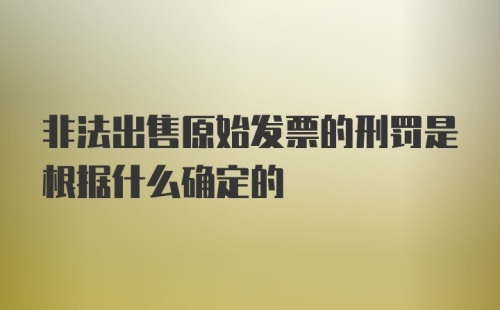 非法出售原始发票的刑罚是根据什么确定的